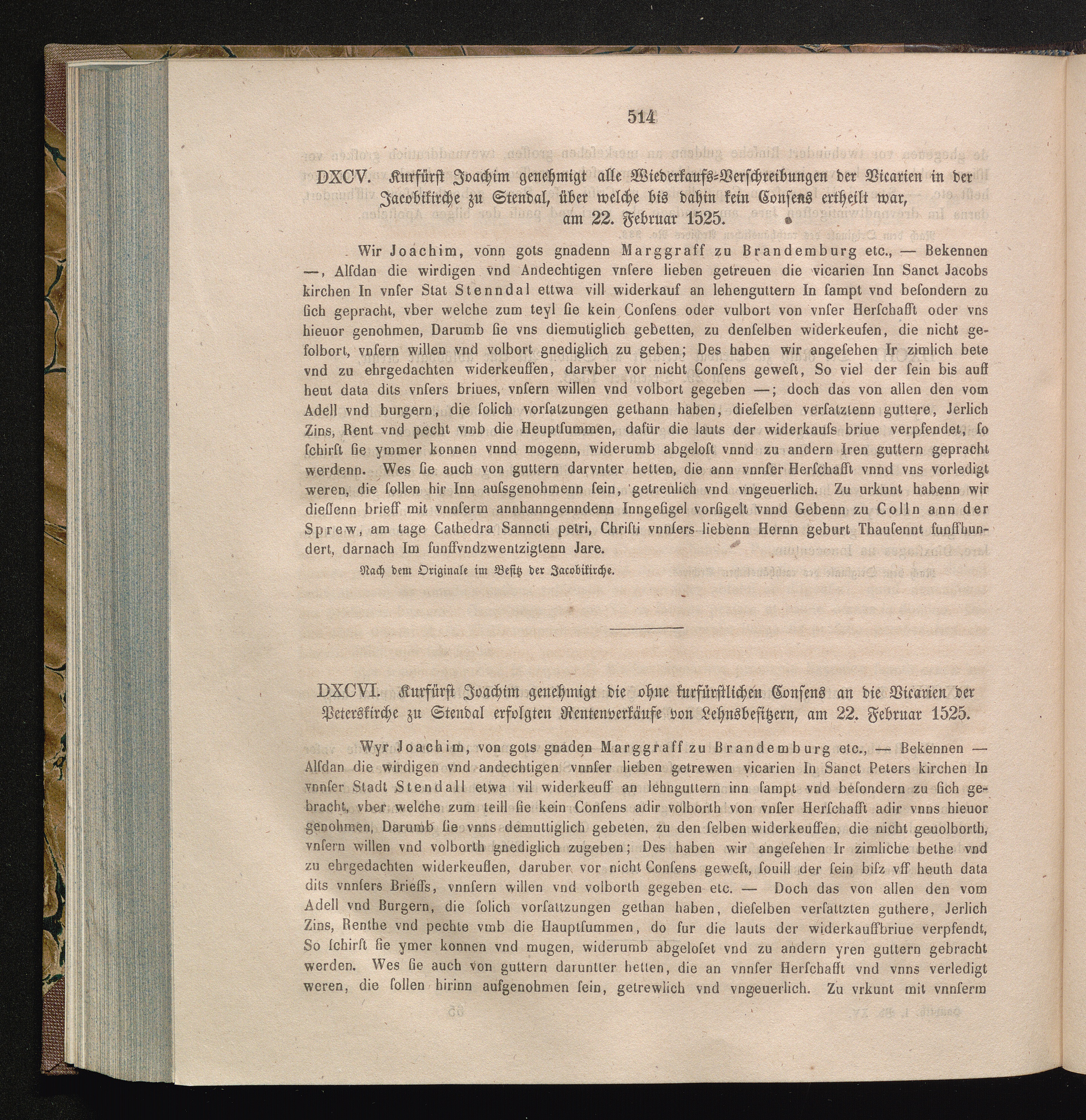 514

DXCV. Kurfürst Joachim genehmigt alle Wiederkaufs-Verschreibungen der Vicarien in der Jacobikirche zu Stendal, über welche bis dahin kein Consens ertheilt war, am 22. Februar 1525.

Wir Joachim, vonn gots gnadenn Marggraff zu Brandemburg etc., — Bekennen —, Alſdan die wirdigen vnd Andechtigen vnſere lieben getreuen die vicarien Inn Sanct Jacobs kirchen In vnſer Stat Stenndal ettwa vill widerkauf an lehenguttern In ſampt vnd beſondern zu ſich gepracht, vber welche zum teyl ſie kein Conſens oder vulbort von vnſer Herſchafft oder vns hieuor genohmen, Darumb ſie vns diemutiglich gebetten, zu denſelben widerkeufen, die nicht gefolbort, vnſern willen vnd volbort gnediglich zu geben; Des haben wir angeſehen Ir zimlich bete vnd zu ehrgedachten widerkeuffen, darvber vor nicht Conſens geweſt, So viel der ſein bis auff heut data dits vnſers briues, vnſern willen vnd volbort gegeben —; doch das von allen den vom Adell vnd burgern, die ſolich vorſatzungen gethann haben, dieſelben verſatztenn guttere, Jerlich Zins, Rent vnd pecht vmb die Heuptſummen, dafür die lauts der widerkaufs briue verpfendet, ſo ſchirſt ſie ymmer konnen vnnd mogenn, widerumb abgeloſt vnnd zu andern Iren guttern gepracht werdenn. Wes ſie auch von guttern darvnter hetten, die ann vnnſer Herſchafft vnnd vns vorledigt weren, die ſollen hir Inn auſsgenohmenn ſein, getreulich vnd vngeuerlich. Zu urkunt habenn wir dieſſenn brieff mit vnnſerm annhanngenndenn Inngeſigel vorſigelt vnnd Gebenn zu Colln ann der Sprew, am tage Cathedra Sanncti petri, Chriſti vnnſers liebenn Hernn geburt Thauſennt funffhundert, darnach Im funffvndzwentzigtenn Jare.

Nach dem Originale im Besitz der Jacobikirche.

DXCVI. Kurfürst Joachim genehmigt die ohne kurfürstlichen Consens an die Vicarien der Peterskirche zu Stendal erfolgten Rentenverkäufe von Lehnsbesitzern, am 22. Februar 1525.

Wyr Joachim, von gots gnaden Marggraff zu Brandemburg etc., — Bekennen — Alſdan die wirdigen vnd andechtigen vnnſer lieben getrewen vicarien In Sanct Peters kirchen In vnnſer Stadt Stendall etwa vil widerkeuff an lehnguttern inn ſampt vnd beſondern zu ſich gebracht, vber welche zum teill ſie kein Conſens adir volborth von vnſer Herſchafft adir vnns hieuor genohmen, Darumb ſie vnns demuttiglich gebeten, zu den ſelben widerkeuffen, die nicht geuolborth, vnſern willen vnd volborth gnediglich zugeben; Des haben wir angeſehen Ir zimliche bethe vnd zu ehrgedachten widerkeuffen, daruber vor nicht Conſens geweſt, ſouill der ſein biſz vff heuth data dits vnnſers Brieffs, vnnſern willen vnd volborth gegeben etc. — Doch das von allen den vom Adell vnd Burgern, die ſolich vorſattzungen gethan haben, dieſelben verſattzten guthere, Jerlich Zins, Renthe vnd pechte vmb die Hauptſummen, do fur die lauts der widerkauffbriue verpfendt, So ſchirſt ſie ymer konnen vnd mugen, widerumb abgeloſet vnd zu andern yren guttern gebracht werden. Wes ſie auch von guttern daruntter hetten, die an vnnſer Herſchafft vnd vnns verledigt weren, die ſollen hirinn aufgenohmen ſein, getrewlich vnd vngeuerlich. Zu vrkunt mit vnnſerm